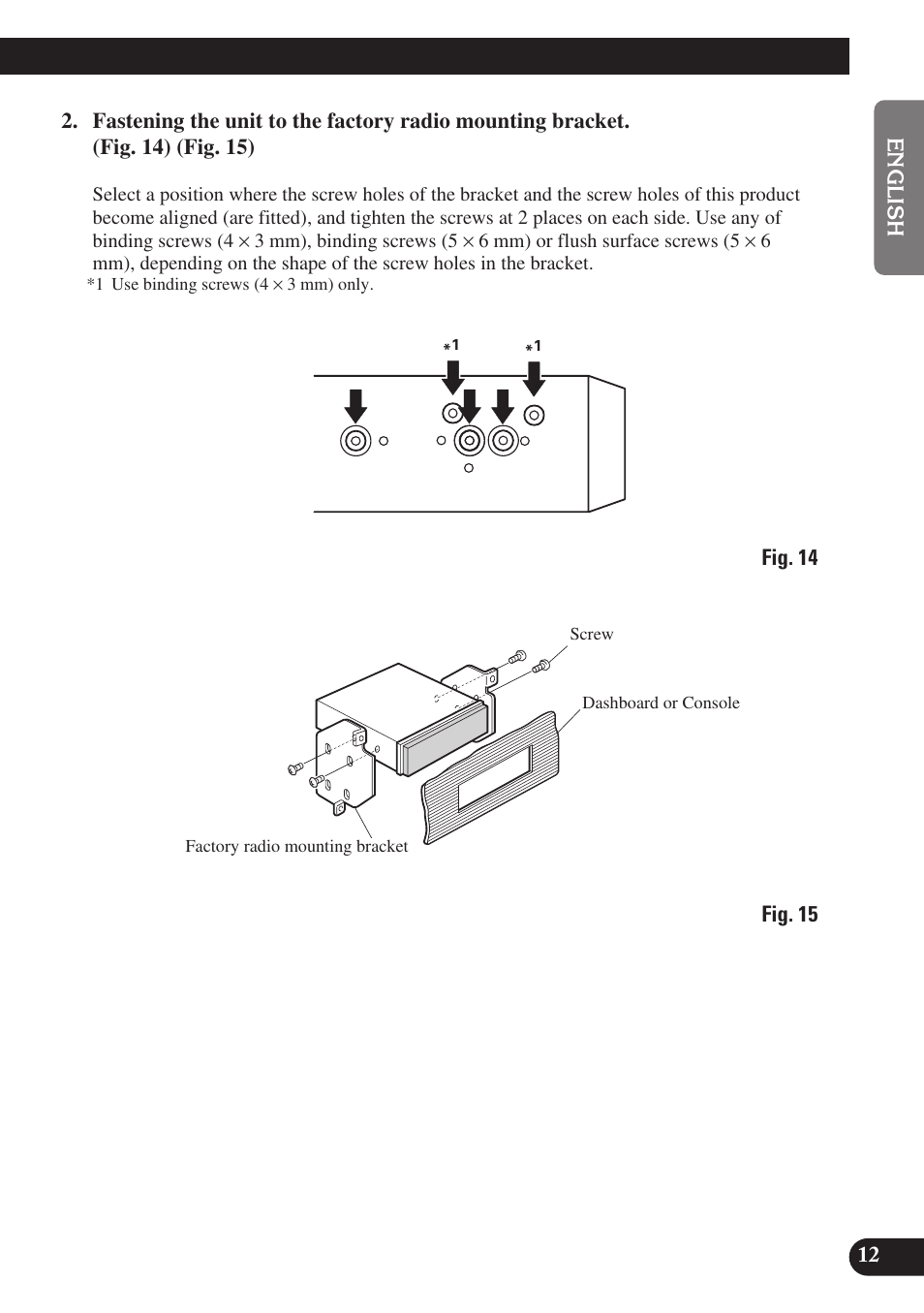 ENGLISH

2. Fastening the unit to the factory radio mounting bracket. (Fig. 14) (Fig. 15)

Select a position where the screw holes of the bracket and the screw holes of this product become aligned (are fitted), and tighten the screws at 2 places on each side. Use any of binding screws (4 × 3 mm), binding screws (5 × 6 mm) or flush surface screws (5 × 6 mm), depending on the shape of the screw holes in the bracket.

*1 Use binding screws (4 × 3 mm) only.

*1 *1

Fig. 14

Screw

Dashboard or Console

Factory radio mounting bracket

Fig. 15

12